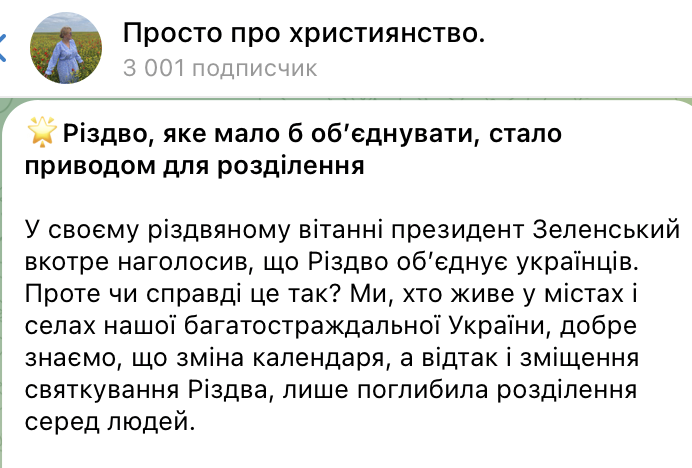 Просто про християнство.
3 001 подписчик

🌟Різдво, яке мало б об'єднувати, стало приводом для розділення

У своєму різдвяному вітанні президент Зеленський вкотре наголосив, що Різдво об'єднує українців. Проте чи справді це так? Ми, хто живе у містах і селах нашої багатостраждальної України, добре знаємо, що зміна календаря, а відтак і зміщення святкування Різдва, лише поглибила розділення серед людей.